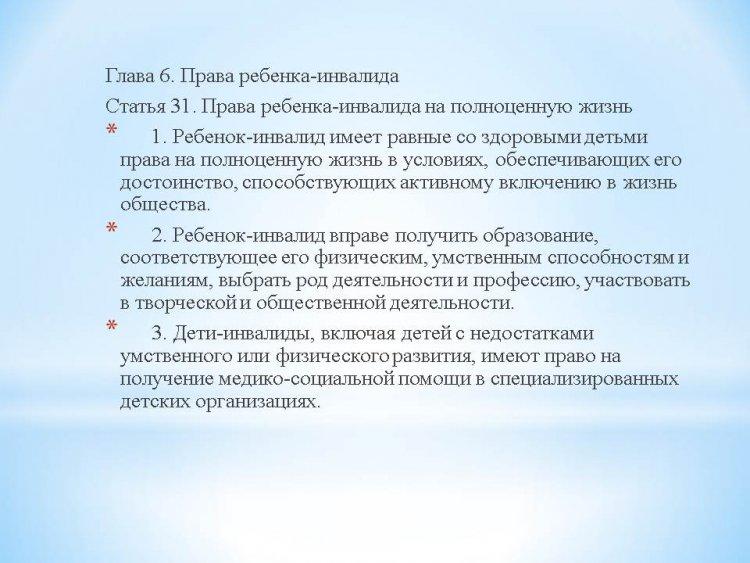 Глава 6. Права ребенка-инвалида

Статья 31. Права ребенка-инвалида на полноценную жизнь

* 1. Ребенок-инвалид имеет равные со здоровыми детьми права на полноценную жизнь в условиях, обеспечивающих его достоинство, способствующих активному включению в жизнь общества.

* 2. Ребенок-инвалид вправе получить образование, соответствующее его физическим, умственным способностям и желаниям, выбрать род деятельности и профессию, участвовать в творческой и общественной деятельности.

* 3. Дети-инвалиды, включая детей с недостатками умственного или физического развития, имеют право на получение медико-социальной помощи в специализированных детских организациях.